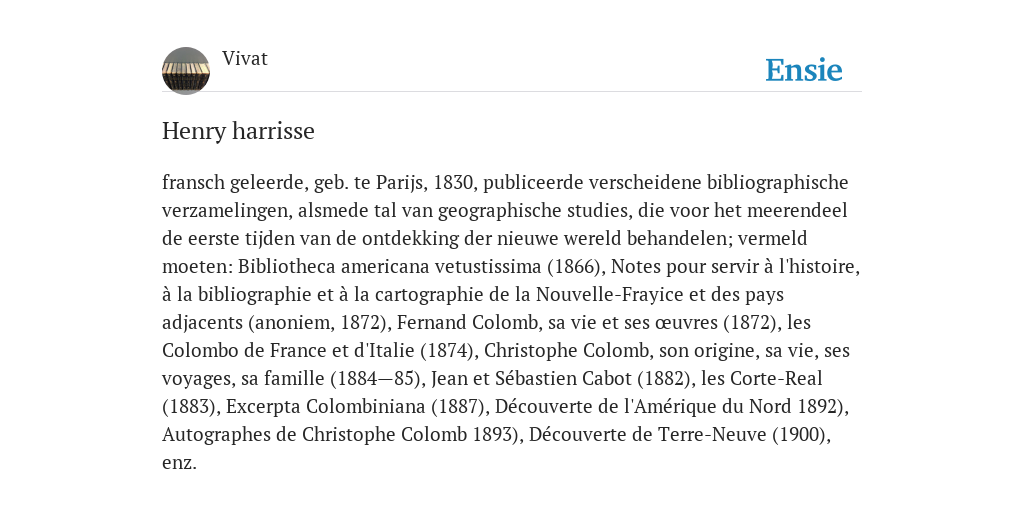 Vivat

Ensie

Henry harrisse

fransch geleerde, geb. te Parijs, 1830, publiceerde verscheidene bibliographische verzamelingen, alsmede tal van geographische studies, die voor het meerendeel de eerste tijden van de ontdekking der nieuwe wereld behandelen; vermeld moeten: Bibliotheca americana vetustissima (1866), Notes pour servir à l'histoire, à la bibliographie et à la cartographie de la Nouvelle-Frayice et des pays adjacents (anoniem, 1872), Fernand Colomb, sa vie et ses œuvres (1872), les Colombo de France et d'Italie (1874), Christophe Colomb, son origine, sa vie, ses voyages, sa famille (1884—85), Jean et Sébastien Cabot (1882), les Corte-Real (1883), Excerpta Colombiniana (1887), Découverte de l'Amérique du Nord 1892), Autographes de Christophe Colomb 1893), Découverte de Terre-Neuve (1900), enz.